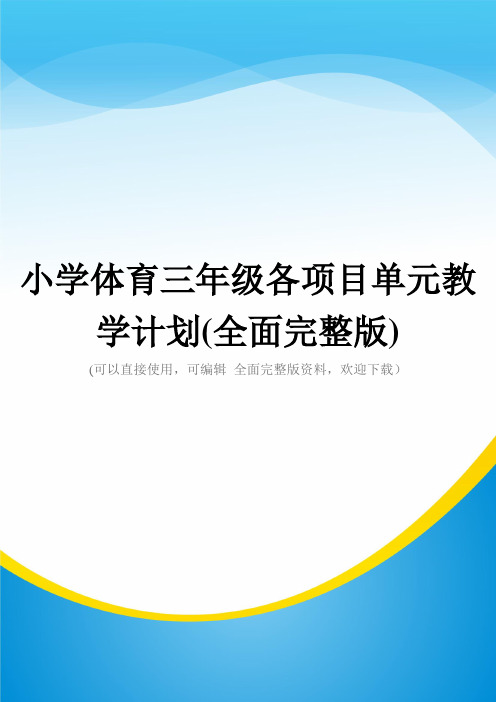 小学体育三年级各项目单元教学计划(全面完整版)

(可以直接使用，可编辑 全面完整版资料，欢迎下载）